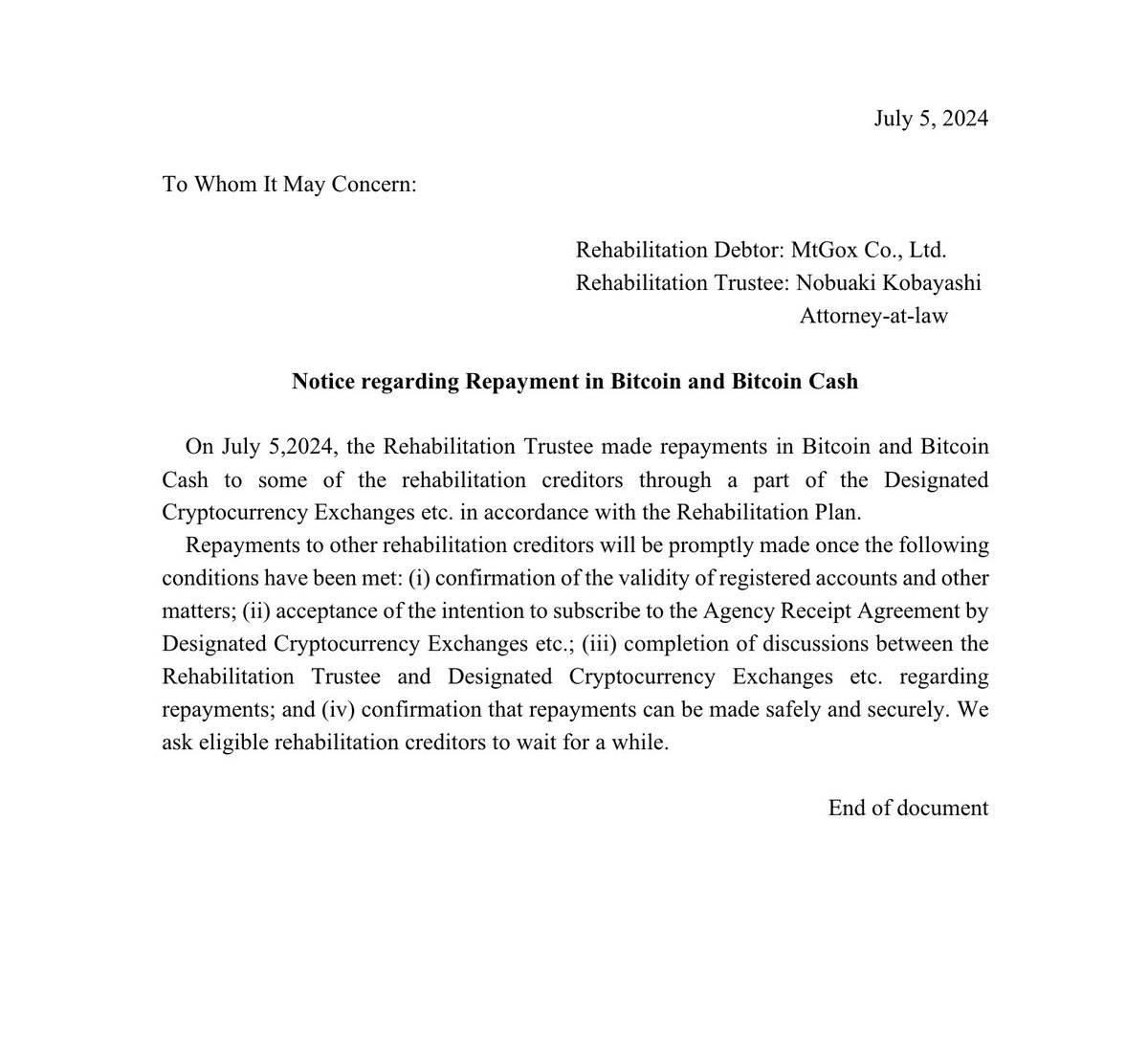 July 5, 2024

To Whom It May Concern:

Rehabilitation Debtor: MtGox Co., Ltd.
Rehabilitation Trustee: Nobuaki Kobayashi
Attorney-at-law

Notice regarding Repayment in Bitcoin and Bitcoin Cash

On July 5,2024, the Rehabilitation Trustee made repayments in Bitcoin and Bitcoin Cash to some of the rehabilitation creditors through a part of the Designated Cryptocurrency Exchanges etc. in accordance with the Rehabilitation Plan.

Repayments to other rehabilitation creditors will be promptly made once the following conditions have been met: (i) confirmation of the validity of registered accounts and other matters; (ii) acceptance of the intention to subscribe to the Agency Receipt Agreement by Designated Cryptocurrency Exchanges etc.; (iii) completion of discussions between the Rehabilitation Trustee and Designated Cryptocurrency Exchanges etc. regarding repayments; and (iv) confirmation that repayments can be made safely and securely. We ask eligible rehabilitation creditors to wait for a while.

End of document